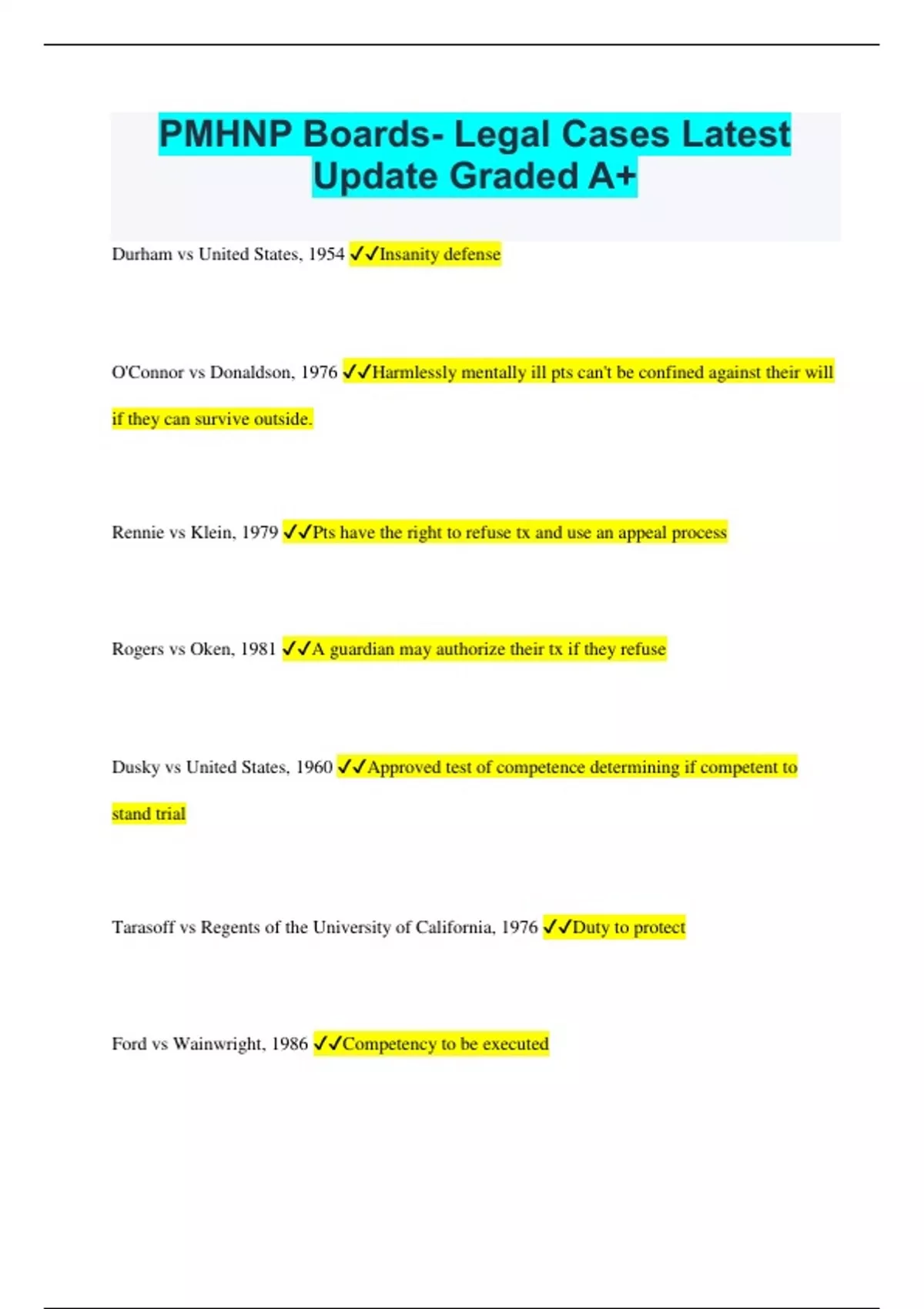 PMHNP Boards- Legal Cases Latest Update Graded A+

Durham vs United States, 1954 ✓✓Insanity defense

O'Connor vs Donaldson, 1976 ✓✓Harmlessly mentally ill pts can't be confined against their will if they can survive outside.

Rennie vs Klein, 1979 ✓✓Pts have the right to refuse tx and use an appeal process

Rogers vs Oken, 1981 ✓✓A guardian may authorize their tx if they refuse

Dusky vs United States, 1960 ✓✓Approved test of competence determining if competent to stand trial

Tarasoff vs Regents of the University of California, 1976 ✓✓Duty to protect

Ford vs Wainwright, 1986 ✓✓Competency to be executed